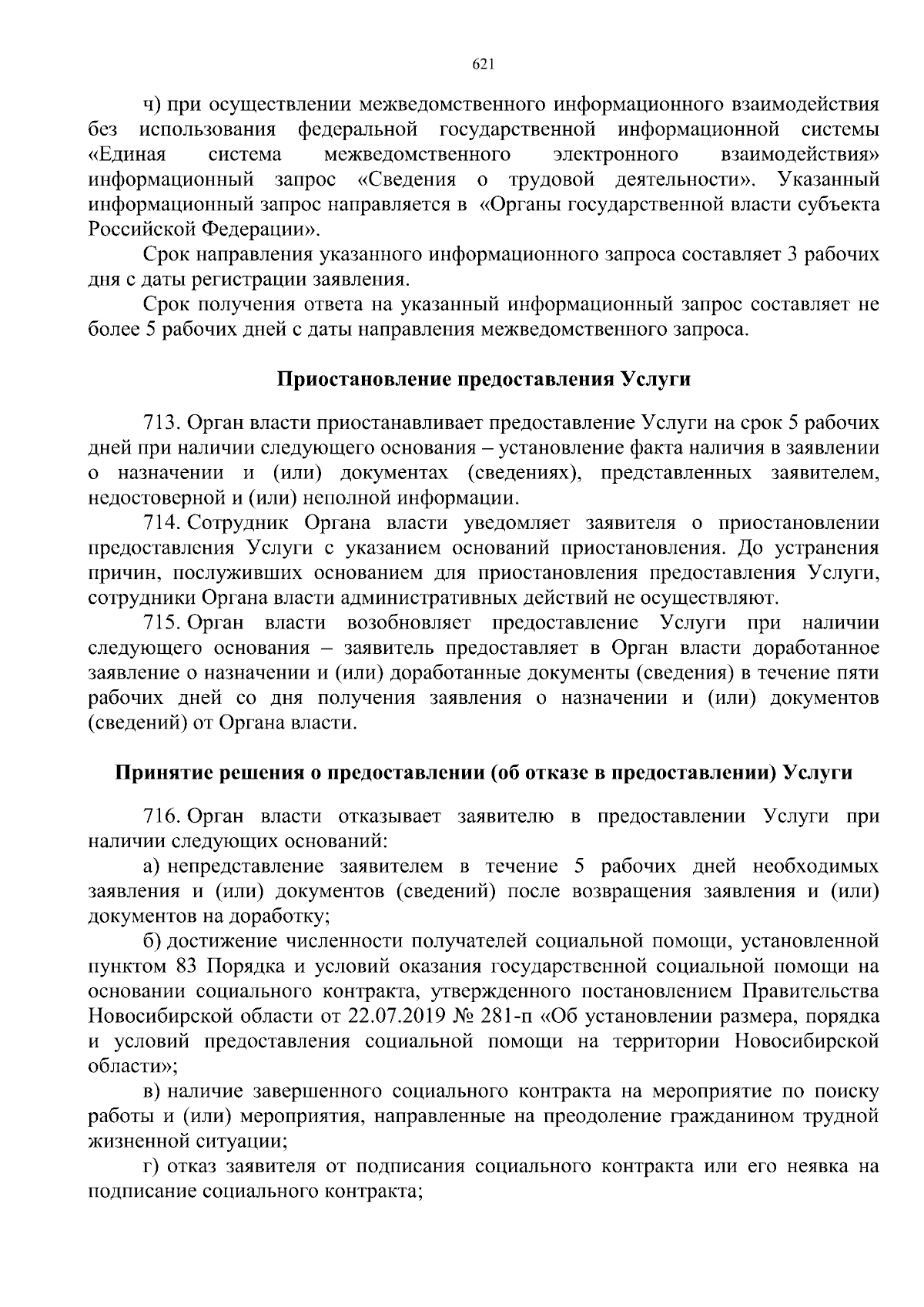 621

ч) при осуществлении межведомственного информационного взаимодействия без использования федеральной государственной информационной системы «Единая система межведомственного электронного взаимодействия» информационный запрос «Сведения о трудовой деятельности». Указанный информационный запрос направляется в «Органы государственной власти субъекта Российской Федерации».

Срок направления указанного информационного запроса составляет 3 рабочих дня с даты регистрации заявления.

Срок получения ответа на указанный информационный запрос составляет не более 5 рабочих дней с даты направления межведомственного запроса.

Приостановление предоставления Услуги

713. Орган власти приостанавливает предоставление Услуги на срок 5 рабочих дней при наличии следующего основания – установление факта наличия в заявлении о назначении и (или) документах (сведениях), представленных заявителем, недостоверной и (или) неполной информации.

714. Сотрудник Органа власти уведомляет заявителя о приостановлении предоставления Услуги с указанием оснований приостановления. До устранения причин, послуживших основанием для приостановления предоставления Услуги, сотрудники Органа власти административных действий не осуществляют.

715. Орган власти возобновляет предоставление Услуги при наличии следующего основания – заявитель предоставляет в Орган власти доработанное заявление о назначении и (или) доработанные документы (сведения) в течение пяти рабочих дней со дня получения заявления о назначении и (или) документов (сведений) от Органа власти.

Принятие решения о предоставлении (об отказе в предоставлении) Услуги

716. Орган власти отказывает заявителю в предоставлении Услуги при наличии следующих оснований:

а) непредставление заявителем в течение 5 рабочих дней необходимых заявления и (или) документов (сведений) после возвращения заявления и (или) документов на доработку;

б) достижение численности получателей социальной помощи, установленной пунктом 83 Порядка и условий оказания государственной социальной помощи на основании социального контракта, утвержденного постановлением Правительства Новосибирской области от 22.07.2019 № 281-п «Об установлении размера, порядка и условий предоставления социальной помощи на территории Новосибирской области»;

в) наличие завершенного социального контракта на мероприятие по поиску работы и (или) мероприятия, направленные на преодоление гражданином трудной жизненной ситуации;

г) отказ заявителя от подписания социального контракта или его неявка на подписание социального контракта;